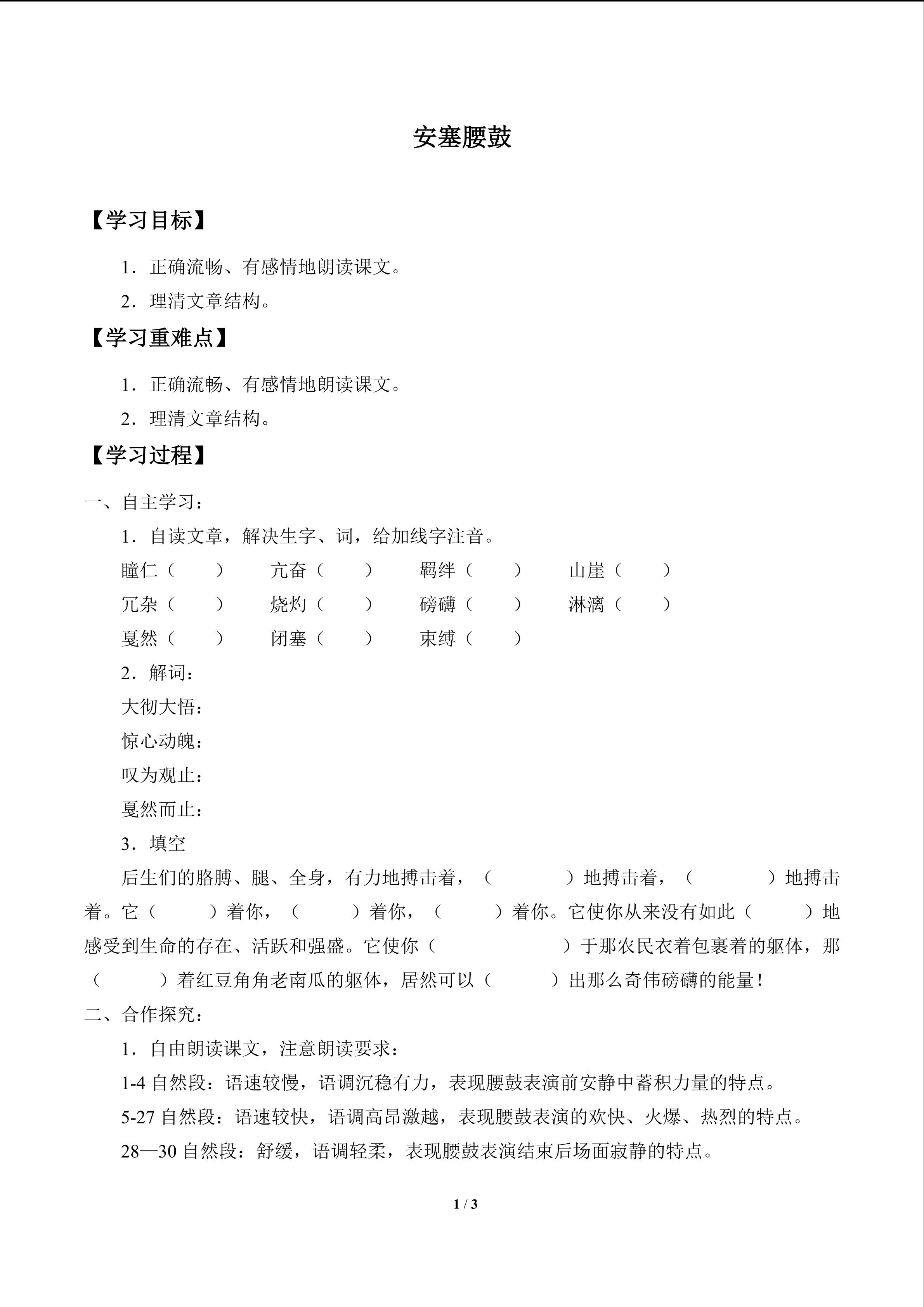 安塞腰鼓

【学习目标】

1．正确流畅、有感情地朗读课文。

2．理清文章结构。

【学习重难点】

1．正确流畅、有感情地朗读课文。

2．理清文章结构。

【学习过程】

一、自主学习：

1．自读文章，解决生字、词，给加线字注音。

瞳仁（ ） 亢奋（ ） 羁绊（ ） 山崖（ ）

冗杂（ ） 烧灼（ ） 磅礴（ ） 淋漓（ ）

戛然（ ） 闭塞（ ） 束缚（ ）

2．解词：

大彻大悟：

惊心动魄：

叹为观止：

戛然而止：

3．填空

后生们的胳膊、腿、全身，有力地搏击着，（ ）地搏击着，（ ）地搏击着。它（ ）着你，（ ）着你，（ ）着你。它使你从来没有如此（ ）地感受到生命的存在、活跃和强盛。它使你（ ）于那农民衣着包裹着的躯体，那（ ）着红豆角角老南瓜的躯体，居然可以（ ）出那么奇伟磅礴的能量！

二、合作探究：

1．自由朗读课文，注意朗读要求：

1-4自然段：语速较慢，语调沉稳有力，表现腰鼓表演前安静中蓄积力量的特点。

5-27自然段：语速较快，语调高昂激越，表现腰鼓表演的欢快、火爆、热烈的特点。

28—30自然段：舒缓，语调轻柔，表现腰鼓表演结束后场面寂静的特点。

1 / 3